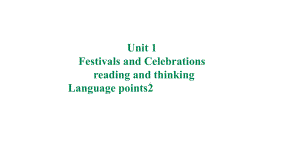 Unit 1
Festivals and Celebrations
reading and thinking
Language points2